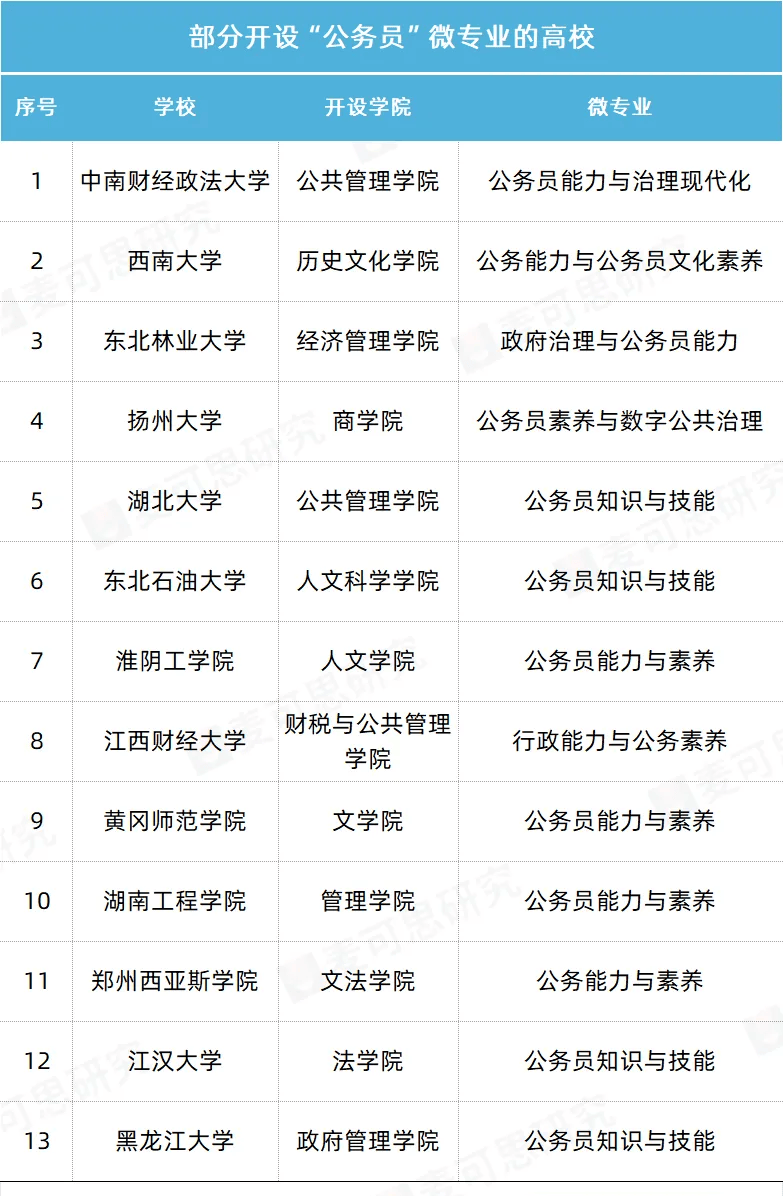 部分开设“公务员”微专业的高校

| 序号 | 学校 | 开设学院 | 微专业 |
|---|---|---|---|
| 1 | 中南财经政法大学 | 公共管理学院 | 公务员能力与治理现代化 |
| 2 | 西南大学 | 历史文化学院 | 公务能力与公务员文化素养 |
| 3 | 东北林业大学 | 经济管理学院 | 政府治理与公务员能力 |
| 4 | 扬州大学 | 商学院 | 公务员素养与数字公共治理 |
| 5 | 湖北大学 | 公共管理学院 | 公务员知识与技能 |
| 6 | 东北石油大学 | 人文科学学院 | 公务员知识与技能 |
| 7 | 淮阴工学院 | 人文学院 | 公务员能力与素养 |
| 8 | 江西财经大学 | 财税与公共管理学院 | 行政能力与公务素养 |
| 9 | 黄冈师范学院 | 文学院 | 公务员能力与素养 |
| 10 | 湖南工程学院 | 管理学院 | 公务员能力与素养 |
| 11 | 郑州西亚斯学院 | 文法学院 | 公务能力与素养 |
| 12 | 江汉大学 | 法学院 | 公务员知识与技能 |
| 13 | 黑龙江大学 | 政府管理学院 | 公务员知识与技能 |

麦可思研究